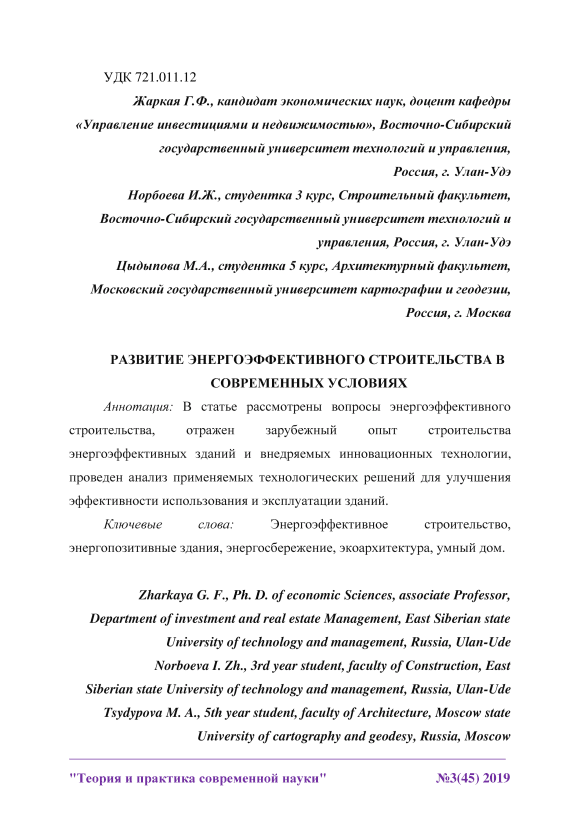 УДК 721.011.12

Жаркая Г.Ф., кандидат экономических наук, доцент кафедры «Управление инвестициями и недвижимостью», Восточно-Сибирский государственный университет технологий и управления, Россия, г. Улан-Удэ

Норбоева И.Ж., студентка 3 курс, Строительный факультет, Восточно-Сибирский государственный университет технологий и управления, Россия, г. Улан-Удэ

Цыдыпова М.А., студентка 5 курс, Архитектурный факультет, Московский государственный университет картографии и геодезии, Россия, г. Москва

РАЗВИТИЕ ЭНЕРГОЭФФЕКТИВНОГО СТРОИТЕЛЬСТВА В СОВРЕМЕННЫХ УСЛОВИЯХ

Аннотация: В статье рассмотрены вопросы энергоэффективного строительства, отражен зарубежный опыт строительства энергоэффективных зданий и внедряемых инновационных технологии, проведен анализ применяемых технологических решений для улучшения эффективности использования и эксплуатации зданий.

Ключевые слова: Энергоэффективное строительство, энергопозитивные здания, энергосбережение, экоархитектура, умный дом.

Zharkaya G. F., Ph. D. of economic Sciences, associate Professor, Department of investment and real estate Management, East Siberian state University of technology and management, Russia, Ulan-Ude

Norboeva I. Zh., 3rd year student, faculty of Construction, East Siberian state University of technology and management, Russia, Ulan-Ude

Tsydypova M. A., 5th year student, faculty of Architecture, Moscow state University of cartography and geodesy, Russia, Moscow

"Теория и практика современной науки" №3(45) 2019